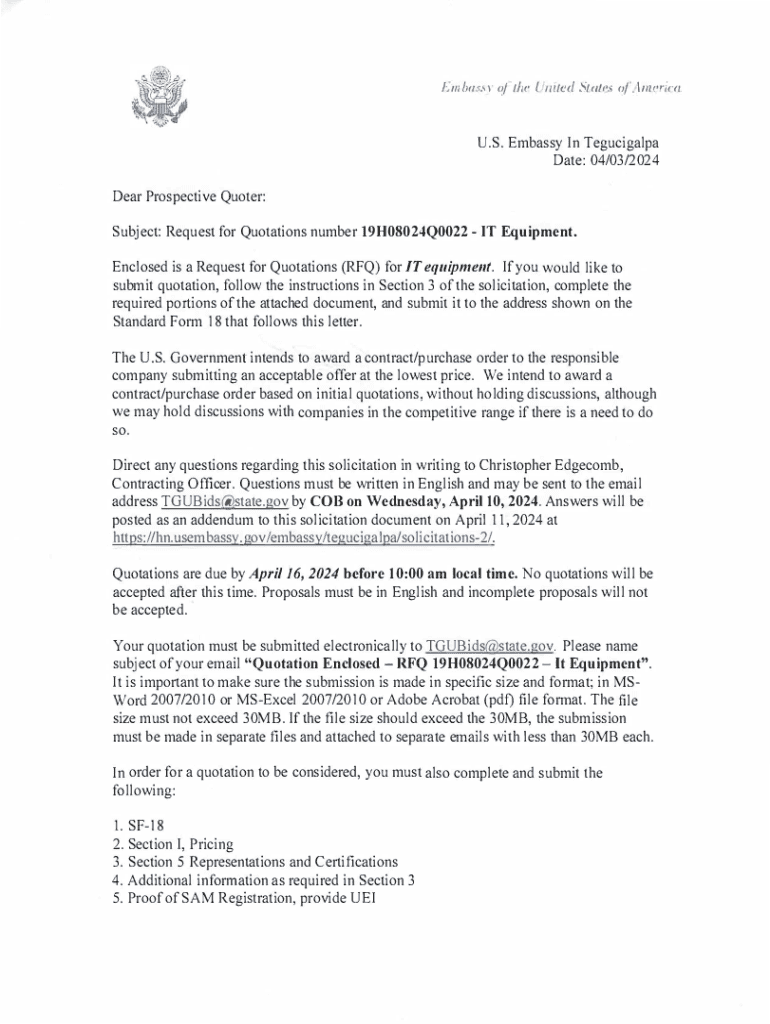 Embassy of the United States of America

U.S. Embassy In Tegucigalpa
Date: 04/03/2024

Dear Prospective Quoter:

Subject: Request for Quotations number 19H08024Q0022 - IT Equipment.

Enclosed is a Request for Quotations (RFQ) for IT equipment. If you would like to submit quotation, follow the instructions in Section 3 of the solicitation, complete the required portions of the attached document, and submit it to the address shown on the Standard Form 18 that follows this letter.

The U.S. Government intends to award a contract/purchase order to the responsible company submitting an acceptable offer at the lowest price. We intend to award a contract/purchase order based on initial quotations, without holding discussions, although we may hold discussions with companies in the competitive range if there is a need to do so.

Direct any questions regarding this solicitation in writing to Christopher Edgecomb, Contracting Officer. Questions must be written in English and may be sent to the email address TGUBids@state.gov by COB on Wednesday, April 10, 2024. Answers will be posted as an addendum to this solicitation document on April 11, 2024 at https://hn.usembassy.gov/embassy/tegucigalpa/solicitations-2/.

Quotations are due by April 16, 2024 before 10:00 am local time. No quotations will be accepted after this time. Proposals must be in English and incomplete proposals will not be accepted.

Your quotation must be submitted electronically to TGUBids@state.gov. Please name subject of your email "Quotation Enclosed – RFQ 19H08024Q0022 – It Equipment". It is important to make sure the submission is made in specific size and format; in MS-Word 2007/2010 or MS-Excel 2007/2010 or Adobe Acrobat (pdf) file format. The file size must not exceed 30MB. If the file size should exceed the 30MB, the submission must be made in separate files and attached to separate emails with less than 30MB each.

In order for a quotation to be considered, you must also complete and submit the following:

1. SF-18
2. Section I, Pricing
3. Section 5 Representations and Certifications
4. Additional information as required in Section 3
5. Proof of SAM Registration, provide UEI